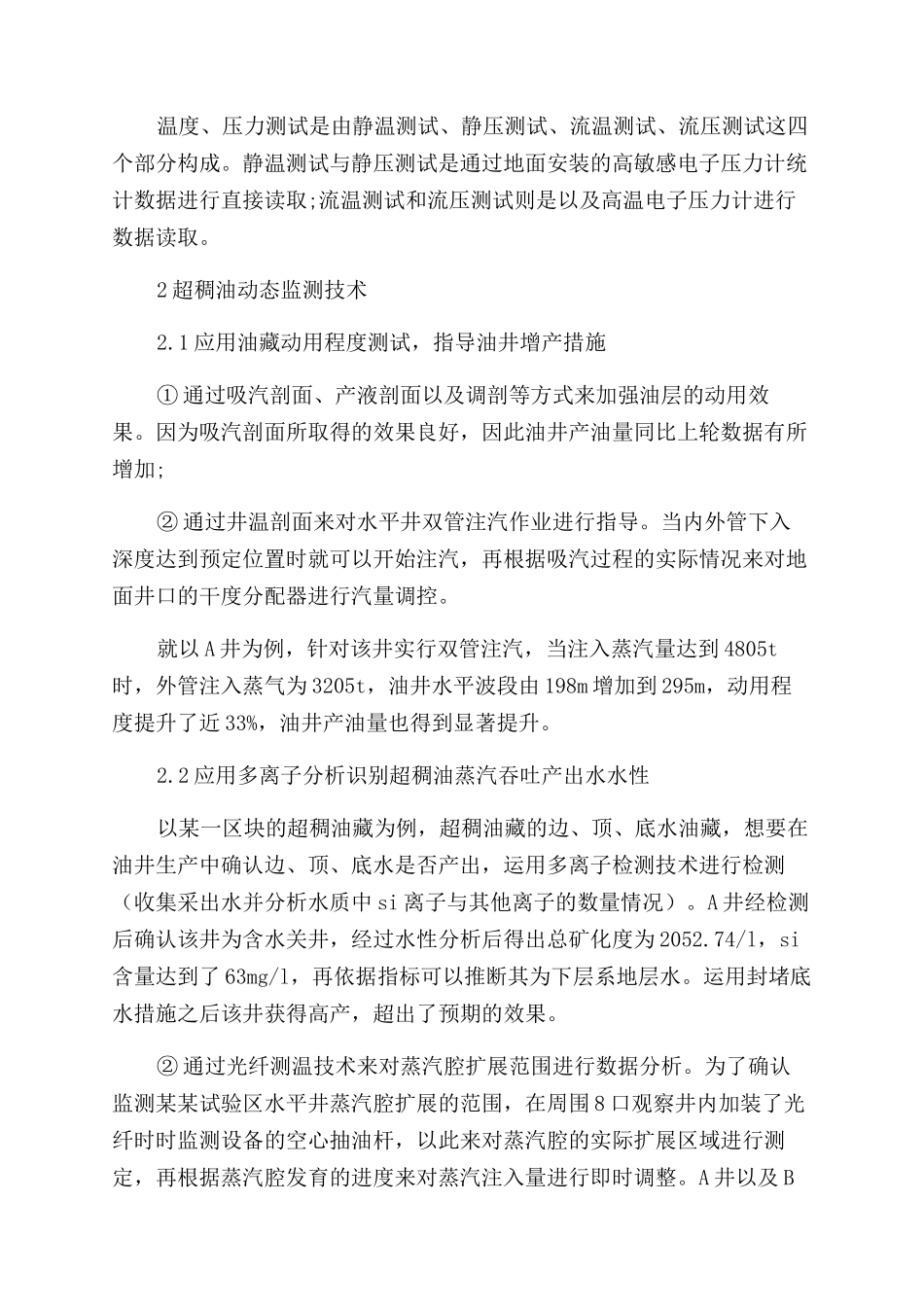 温度、压力测试是由静温测试、静压测试、流温测试、流压测试这四个部分构成。静温测试与静压测试是通过地面安装的高敏感电子压力计统计数据进行直接读取;流温测试和流压测试则是以及高温电子压力计进行数据读取。

2 超稠油动态监测技术

2.1 应用油藏动用程度测试，指导油井增产措施

① 通过吸汽剖面、产液剖面以及调剖等方式来加强油层的动用效果。因为吸汽剖面所取得的效果良好，因此油井产油量同比上轮数据有所增加;

② 通过井温剖面来对水平井双管注汽作业进行指导。当内外管下入深度达到预定位置时就可以开始注汽，再根据吸汽过程的实际情况来对地面井口的干度分配器进行汽量调控。

就以 A 井为例，针对该井实行双管注汽，当注入蒸汽量达到 4805t 时，外管注入蒸气为 3205t，油井水平波段由 198m 增加到 295m，动用程度提升了近 33%，油井产油量也得到显著提升。

2.2 应用多离子分析识别超稠油蒸汽吞吐产出水水性

以某一区块的超稠油藏为例，超稠油藏的边、顶、底水油藏，想要在油井生产中确认边、顶、底水是否产出，运用多离子检测技术进行检测（收集采出水并分析水质中 si 离子与其他离子的数量情况）。A 井经检测后确认该井为含水关井，经过水性分析后得出总矿化度为 2052.74/l，si 含量达到了 63mg/l，再依据指标可以推断其为下层系地层水。运用封堵底水措施之后该井获得高产，超出了预期的效果。

② 通过光纤测温技术来对蒸汽腔扩展范围进行数据分析。为了确认监测某某试验区水平井蒸汽腔扩展的范围，在周围 8 口观察井内加装了光纤时时监测设备的空心抽油杆，以此来对蒸汽腔的实际扩展区域进行测定，再根据蒸汽腔发育的进度来对蒸汽注入量进行即时调整。A 井以及 B